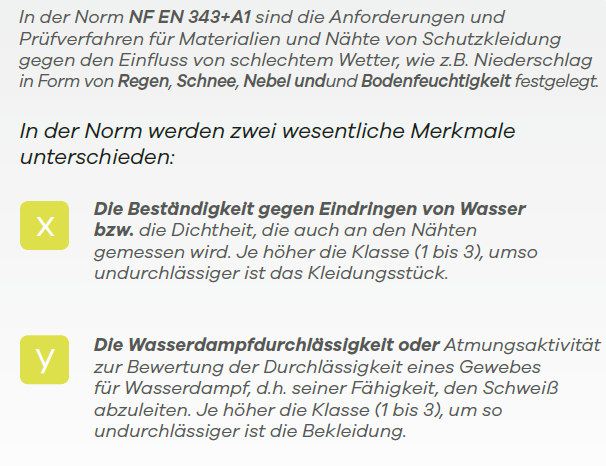 In der Norm NF EN 343+A1 sind die Anforderungen und Prüfverfahren für Materialien und Nähte von Schutzkleidung gegen den Einfluss von schlechtem Wetter, wie z.B. Niederschlag in Form von Regen, Schnee, Nebel undund Bodenfeuchtigkeit festgelegt.

In der Norm werden zwei wesentliche Merkmale unterschieden:

x

Die Beständigkeit gegen Eindringen von Wasser bzw. die Dichtheit, die auch an den Nähten gemessen wird. Je höher die Klasse (1 bis 3), umso undurchlässiger ist das Kleidungsstück.

y

Die Wasserdampfdurchlässigkeit oder Atmungsaktivität zur Bewertung der Durchlässigkeit eines Gewebes für Wasserdampf, d.h. seiner Fähigkeit, den Schweiß abzuleiten. Je höher die Klasse (1 bis 3), um so undurchlässiger ist die Bekleidung.